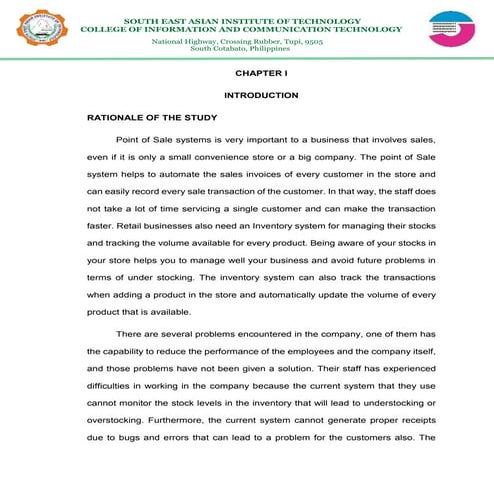 SOUTH EAST ASIAN INSTITUTE OF TECHNOLOGY
COLLEGE OF INFORMATION AND COMMUNICATION TECHNOLOGY
National Highway, Crossing Rubber, Tupi, 9505
South Cotabato, Philippines

CHAPTER I

INTRODUCTION

RATIONALE OF THE STUDY

Point of Sale systems is very important to a business that involves sales, even if it is only a small convenience store or a big company. The point of Sale system helps to automate the sales invoices of every customer in the store and can easily record every sale transaction of the customer. In that way, the staff does not take a lot of time servicing a single customer and can make the transaction faster. Retail businesses also need an Inventory system for managing their stocks and tracking the volume available for every product. Being aware of your stocks in your store helps you to manage well your business and avoid future problems in terms of under stocking. The inventory system can also track the transactions when adding a product in the store and automatically update the volume of every product that is available.

There are several problems encountered in the company, one of them has the capability to reduce the performance of the employees and the company itself, and those problems have not been given a solution. Their staff has experienced difficulties in working in the company because the current system that they use cannot monitor the stock levels in the inventory that will lead to understocking or overstocking. Furthermore, the current system cannot generate proper receipts due to bugs and errors that can lead to a problem for the customers also. The